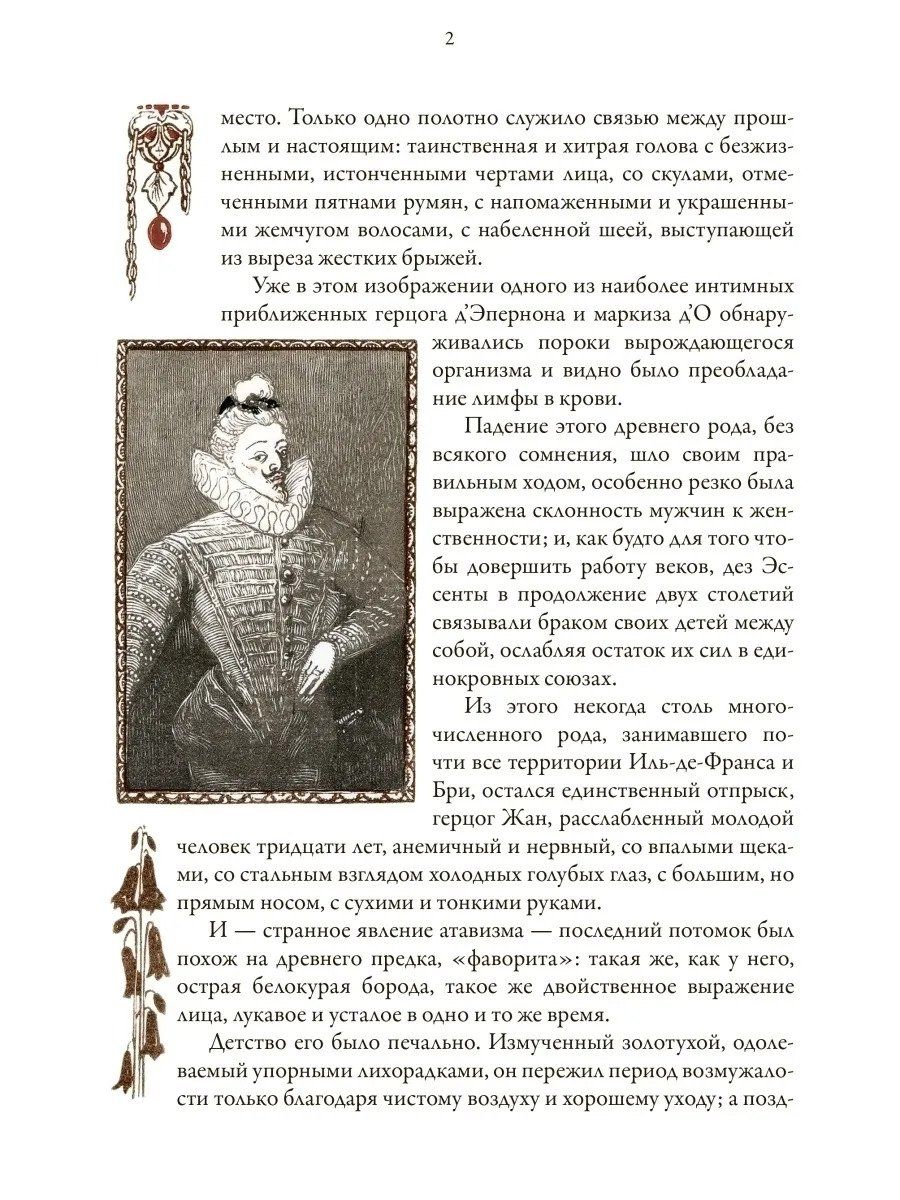 2

место. Только одно полотно служило связью между прошлым и настоящим: таинственная и хитрая голова с безжизненными, истонченными чертами лица, со скулами, отмеченными пятнами румян, с напомаженными и украшенными жемчугом волосами, с набеленной шеей, выступающей из выреза жестких брыжей.

Уже в этом изображении одного из наиболее интимных приближенных герцога д'Эпернона и маркиза д'О обнаруживались пороки вырождающегося организма и видно было преобладание лимфы в крови.

Падение этого древнего рода, без всякого сомнения, шло своим правильным ходом, особенно резко была выражена склонность мужчин к женственности; и, как будто для того чтобы довершить работу веков, дез Эссенты в продолжение двух столетий связывали браком своих детей между собой, ослабляя остаток их сил в единокровных союзах.

Из этого некогда столь многочисленного рода, занимавшего почти все территории Иль-де-Франса и Бри, остался единственный отпрыск, герцог Жан, расслабленный молодой человек тридцати лет, анемичный и нервный, со впалыми щеками, со стальным взглядом холодных голубых глаз, с большим, но прямым носом, с сухими и тонкими руками.

И — странное явление атавизма — последний потомок был похож на древнего предка, «фаворита»: такая же, как у него, острая белокурая борода, такое же двойственное выражение лица, лукавое и усталое в одно и то же время.

Детство его было печально. Измученный золотухой, одолеваемый упорными лихорадками, он пережил период возмужалости только благодаря чистому воздуху и хорошему уходу; а позд-